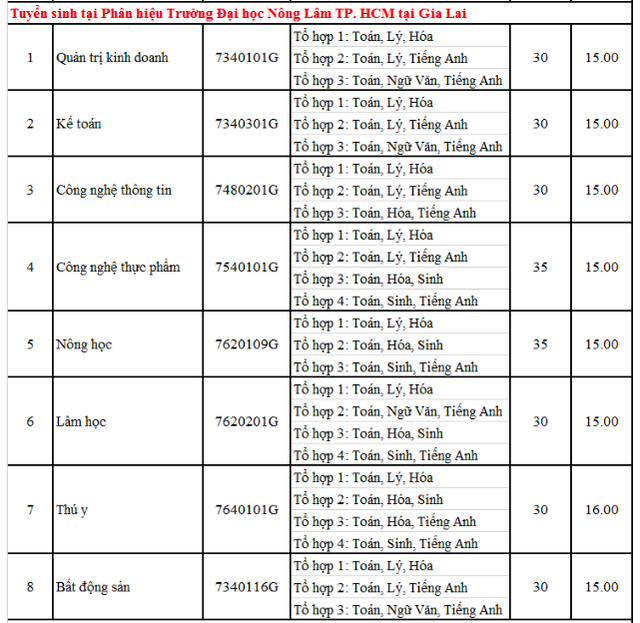 Tuyển sinh tại Phân hiệu Trường Đại học Nông Lâm TP. HCM tại Gia Lai

| | | | | | |
|---|---|---|---|---|---|
| 1 | Quản trị kinh doanh | 7340101G | Tổ hợp 1: Toán, Lý, Hóa<br>Tổ hợp 2: Toán, Lý, Tiếng Anh<br>Tổ hợp 3: Toán, Ngữ Văn, Tiếng Anh | 30 | 15.00 |
| 2 | Kế toán | 7340301G | Tổ hợp 1: Toán, Lý, Hóa<br>Tổ hợp 2: Toán, Lý, Tiếng Anh<br>Tổ hợp 3: Toán, Ngữ Văn, Tiếng Anh | 30 | 15.00 |
| 3 | Công nghệ thông tin | 7480201G | Tổ hợp 1: Toán, Lý, Hóa<br>Tổ hợp 2: Toán, Lý, Tiếng Anh<br>Tổ hợp 3: Toán, Hóa, Tiếng Anh | 30 | 15.00 |
| 4 | Công nghệ thực phẩm | 7540101G | Tổ hợp 1: Toán, Lý, Hóa<br>Tổ hợp 2: Toán, Lý, Tiếng Anh<br>Tổ hợp 3: Toán, Hóa, Sinh<br>Tổ hợp 4: Toán, Sinh, Tiếng Anh | 35 | 15.00 |
| 5 | Nông học | 7620109G | Tổ hợp 1: Toán, Lý, Hóa<br>Tổ hợp 2: Toán, Hóa, Sinh<br>Tổ hợp 3: Toán, Sinh, Tiếng Anh | 35 | 15.00 |
| 6 | Lâm học | 7620201G | Tổ hợp 1: Toán, Lý, Hóa<br>Tổ hợp 2: Toán, Ngữ Văn, Tiếng Anh<br>Tổ hợp 3: Toán, Hóa, Sinh<br>Tổ hợp 4: Toán, Sinh, Tiếng Anh | 30 | 15.00 |
| 7 | Thú y | 7640101G | Tổ hợp 1: Toán, Lý, Hóa<br>Tổ hợp 2: Toán, Hóa, Sinh<br>Tổ hợp 3: Toán, Hóa, Tiếng Anh<br>Tổ hợp 4: Toán, Sinh, Tiếng Anh | 30 | 16.00 |
| 8 | Bất động sản | 7340116G | Tổ hợp 1: Toán, Lý, Hóa<br>Tổ hợp 2: Toán, Lý, Tiếng Anh<br>Tổ hợp 3: Toán, Ngữ Văn, Tiếng Anh | 30 | 15.00 |